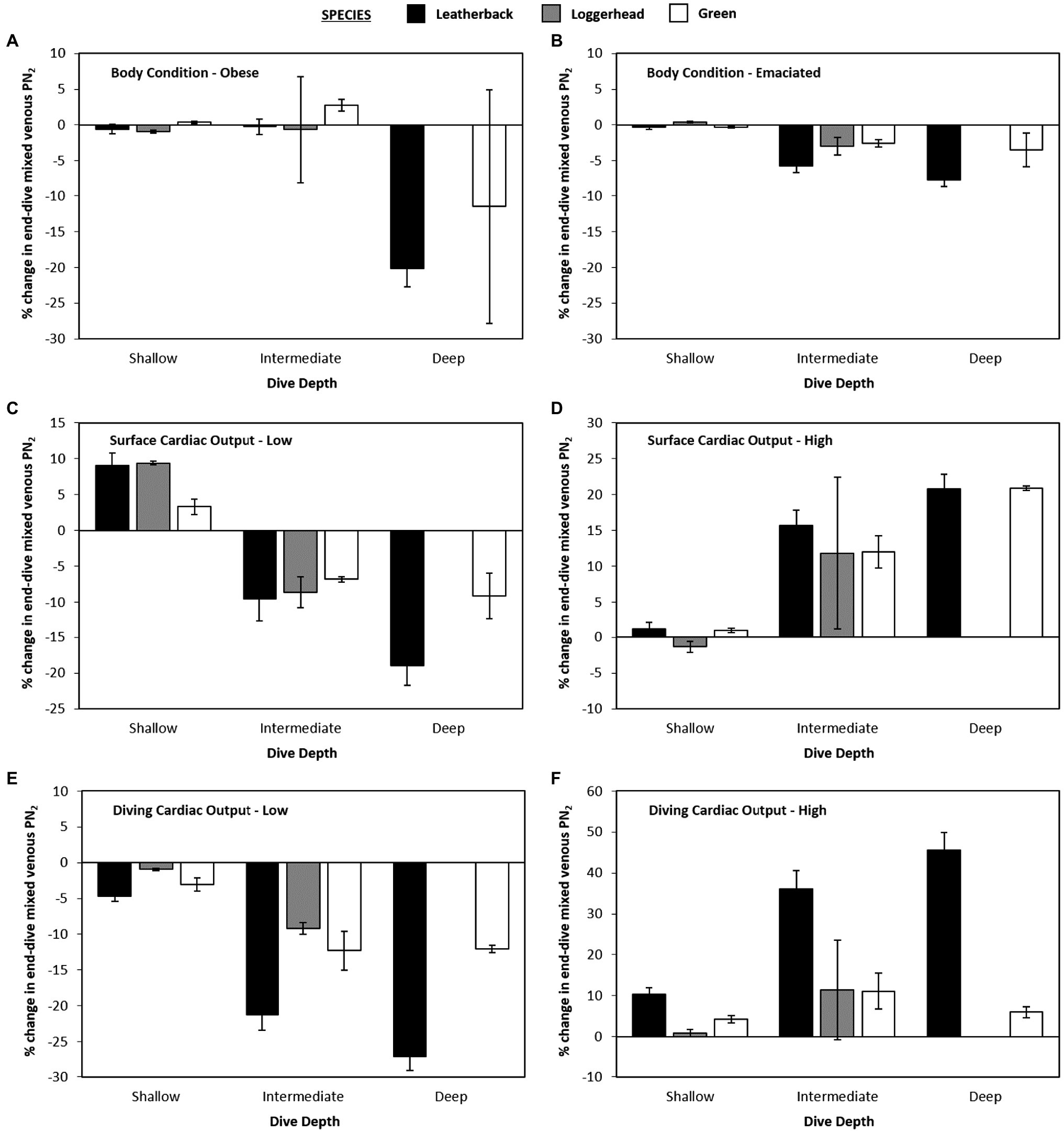 SPECIES Leatherback Loggerhead Green

A

Body Condition - Obese

% change in end-dive mixed venous $PN_2$

10
5
0
-5
-10
-15
-20
-25
-30

Shallow Intermediate Deep

Dive Depth

B

Body Condition - Emaciated

% change in end-dive mixed venous $PN_2$

10
5
0
-5
-10
-15
-20
-25
-30

Shallow Intermediate Deep

Dive Depth

C

Surface Cardiac Output - Low

% change in end-dive mixed venous $PN_2$

15
10
5
0
-5
-10
-15
-20
-25

Shallow Intermediate Deep

Dive Depth

D

Surface Cardiac Output - High

% change in end-dive mixed venous $PN_2$

30
25
20
15
10
5
0
-5
-10

Shallow Intermediate Deep

Dive Depth

E

Diving Cardiac Output - Low

% change in end-dive mixed venous $PN_2$

10
5
0
-5
-10
-15
-20
-25
-30

Shallow Intermediate Deep

Dive Depth

F

Diving Cardiac Output - High

% change in end-dive mixed venous $PN_2$

60
50
40
30
20
10
0
-10

Shallow Intermediate Deep

Dive Depth